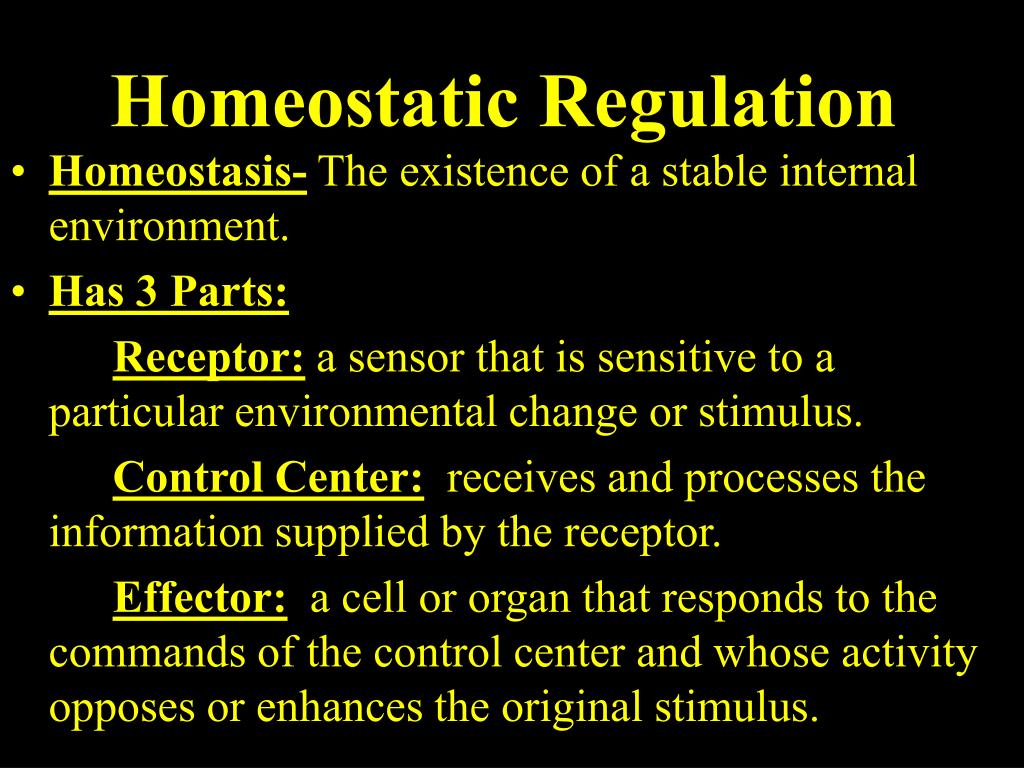 Homeostatic Regulation

• Homeostasis- The existence of a stable internal environment.

• Has 3 Parts:

Receptor: a sensor that is sensitive to a particular environmental change or stimulus.

Control Center: receives and processes the information supplied by the receptor.

Effector: a cell or organ that responds to the commands of the control center and whose activity opposes or enhances the original stimulus.